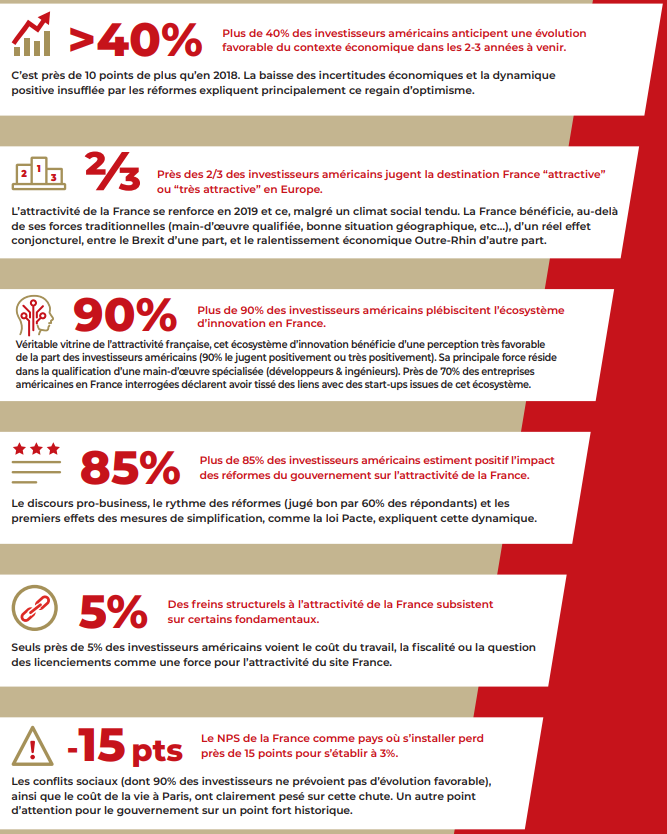 >40%

Plus de 40% des investisseurs américains anticipent une évolution favorable du contexte économique dans les 2-3 années à venir.

C'est près de 10 points de plus qu'en 2018. La baisse des incertitudes économiques et la dynamique positive insufflée par les réformes expliquent principalement ce regain d'optimisme.

2 1 3

2/3

Près des 2/3 des investisseurs américains jugent la destination France "attractive" ou "très attractive" en Europe.

L'attractivité de la France se renforce en 2019 et ce, malgré un climat social tendu. La France bénéficie, au-delà de ses forces traditionnelles (main-d'œuvre qualifiée, bonne situation géographique, etc...), d'un réel effet conjoncturel, entre le Brexit d'une part, et le ralentissement économique Outre-Rhin d'autre part.

90%

Plus de 90% des investisseurs américains plébiscitent l'écosystème d'innovation en France.

Véritable vitrine de l'attractivité française, cet écosystème d'innovation bénéficie d'une perception très favorable de la part des investisseurs américains (90% le jugent positivement ou très positivement). Sa principale force réside dans la qualification d'une main-d'œuvre spécialisée (développeurs & ingénieurs). Près de 70% des entreprises américaines en France interrogées déclarent avoir tissé des liens avec des start-ups issues de cet écosystème.

85%

Plus de 85% des investisseurs américains estiment positif l'impact des réformes du gouvernement sur l'attractivité de la France.

Le discours pro-business, le rythme des réformes (jugé bon par 60% des répondants) et les premiers effets des mesures de simplification, comme la loi Pacte, expliquent cette dynamique.

5%

Des freins structurels à l'attractivité de la France subsistent sur certains fondamentaux.

Seuls près de 5% des investisseurs américains voient le coût du travail, la fiscalité ou la question des licenciements comme une force pour l'attractivité du site France.

-15 pts

Le NPS de la France comme pays où s'installer perd près de 15 points pour s'établir à 3%.

Les conflits sociaux (dont 90% des investisseurs ne prévoient pas d'évolution favorable), ainsi que le coût de la vie à Paris, ont clairement pesé sur cette chute. Un autre point d'attention pour le gouvernement sur un point fort historique.